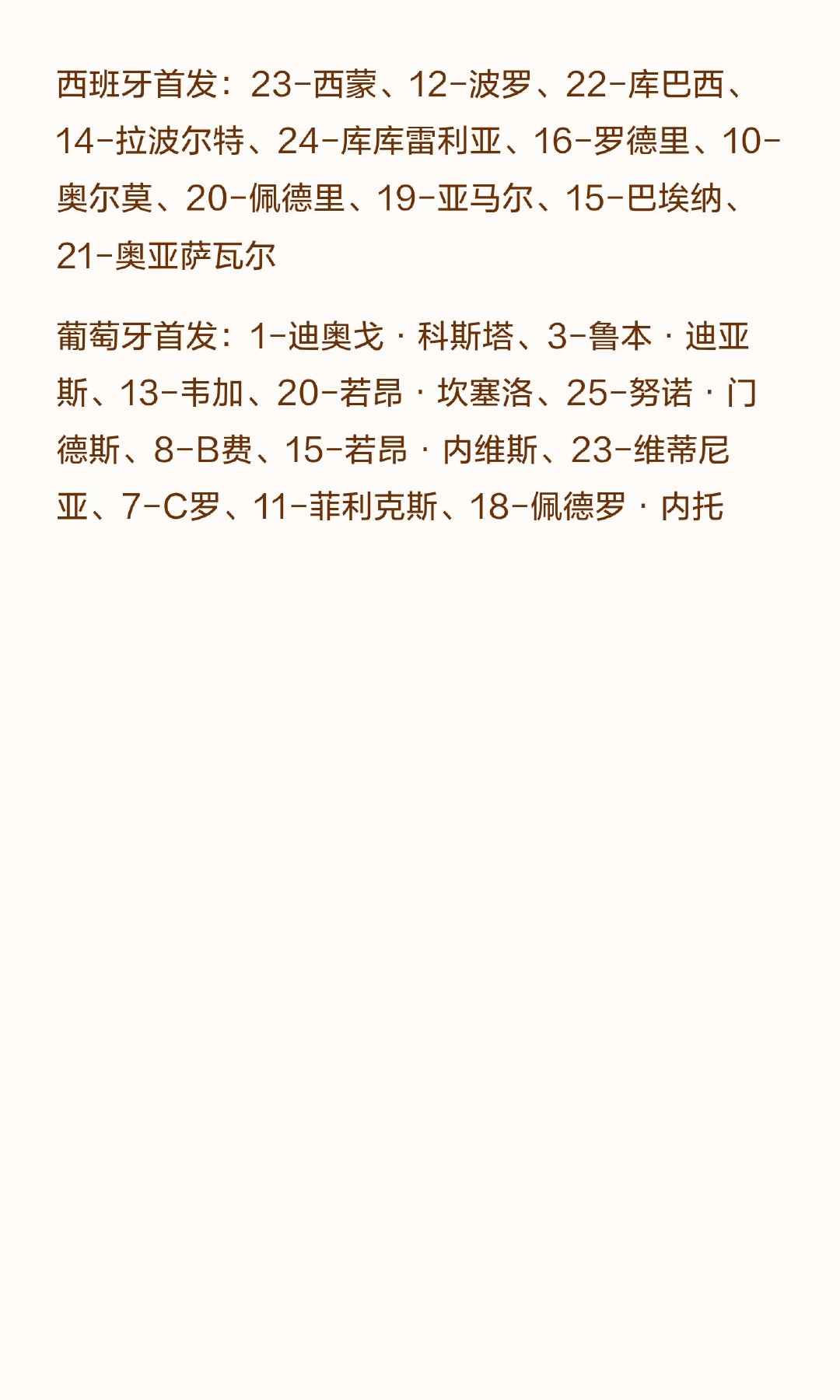 西班牙首发：23-西蒙、12-波罗、22-库巴西、14-拉波尔特、24-库库雷利亚、16-罗德里、10-奥尔莫、20-佩德里、19-亚马尔、15-巴埃纳、21-奥亚萨瓦尔

葡萄牙首发：1-迪奥戈·科斯塔、3-鲁本·迪亚斯、13-韦加、20-若昂·坎塞洛、25-努诺·门德斯、8-B费、15-若昂·内维斯、23-维蒂尼亚、7-C罗、11-菲利克斯、18-佩德罗·内托